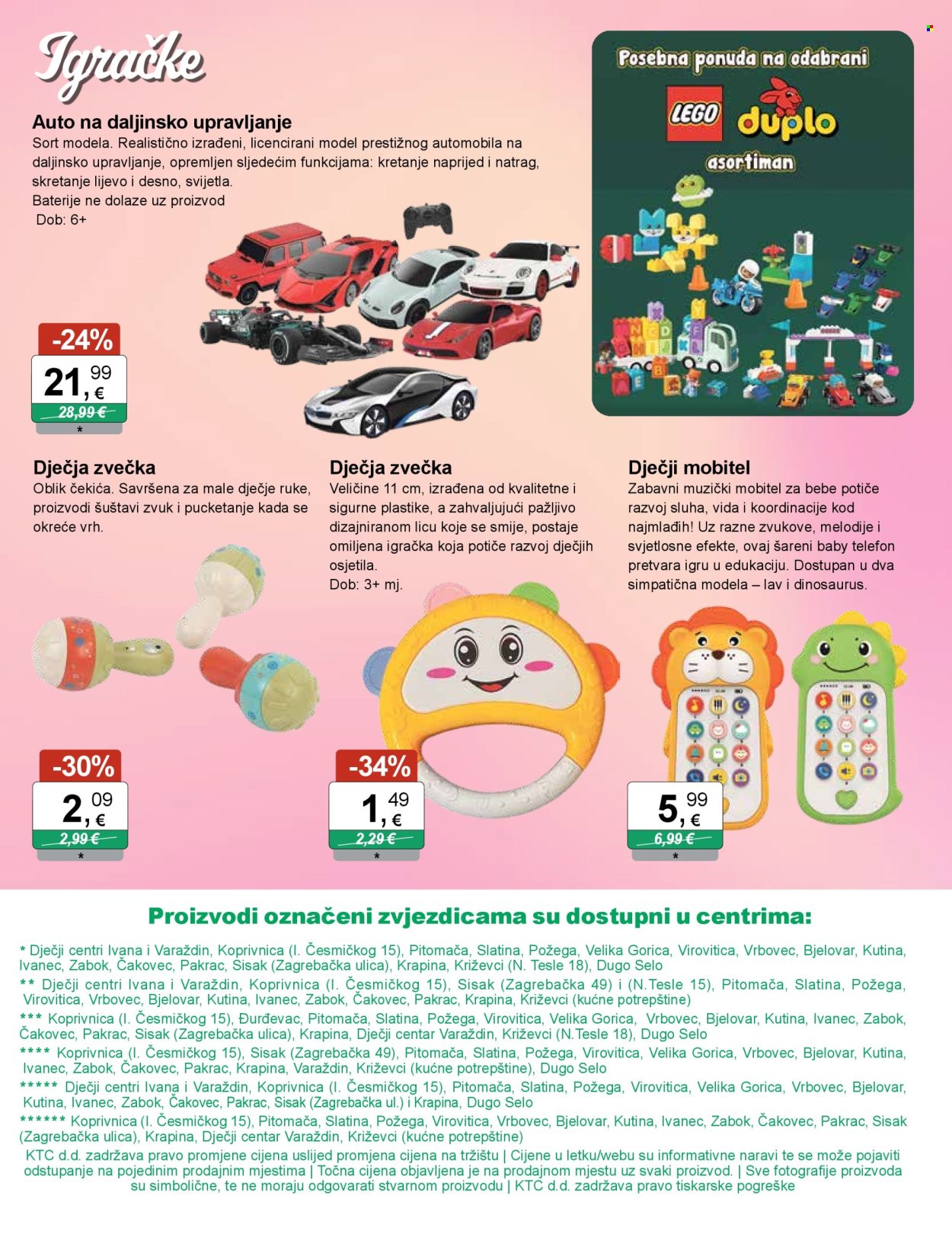 Igračke

Auto na daljinsko upravljanje
Sort modela. Realistično izrađeni, licencirani model prestižnog automobila na daljinsko upravljanje, opremljen sljedećim funkcijama: kretanje naprijed i natrag, skretanje lijevo i desno, svijetla.
Baterije ne dolaze uz proizvod
Dob: 6+

-24%
21,99 €
28,99 €
*

Posebna ponuda na odabrani
LEGO duplo
asortiman

Dječja zvečka
Oblik čekića. Savršena za male dječje ruke, proizvodi šuštavi zvuk i pucketanje kada se okreće vrh.

-30%
2,09 €
2,99 €
*

Dječja zvečka
Veličine 11 cm, izrađena od kvalitetne i sigurne plastike, a zahvaljujući pažljivo dizajniranom licu koje se smije, postaje omiljena igračka koja potiče razvoj dječjih osjetila.
Dob: 3+ mj.

-34%
1,49 €
2,29 €
*

Dječji mobitel
Zabavni muzički mobitel za bebe potiče razvoj sluha, vida i koordinacije kod najmlađih! Uz razne zvukove, melodije i svjetlosne efekte, ovaj šareni baby telefon pretvara igru u edukaciju. Dostupan u dva simpatična modela – lav i dinosaurus.

5,99 €
6,99 €
*

Proizvodi označeni zvjezdicama su dostupni u centrima:
* Dječji centri Ivana i Varaždin, Koprivnica (I. Česmičkog 15), Pitomača, Slatina, Požega, Velika Gorica, Virovitica, Vrbovec, Bjelovar, Kutina, Ivanec, Zabok, Čakovec, Pakrac, Sisak (Zagrebačka ulica), Krapina, Križevci (N. Tesle 18), Dugo Selo
** Dječji centri Ivana i Varaždin, Koprivnica (I. Česmičkog 15), Sisak (Zagrebačka 49) i (N.Tesle 15), Pitomača, Slatina, Požega, Virovitica, Vrbovec, Bjelovar, Kutina, Ivanec, Zabok, Čakovec, Pakrac, Krapina, Križevci (kućne potrepštine)
*** Koprivnica (I. Česmičkog 15), Đurđevac, Pitomača, Slatina, Požega, Virovitica, Velika Gorica, Vrbovec, Bjelovar, Kutina, Ivanec, Zabok, Čakovec, Pakrac, Sisak (Zagrebačka ulica), Krapina, Dječji centar Varaždin, Križevci (N.Tesle 18), Dugo Selo
**** Koprivnica (I. Česmičkog 15), Sisak (Zagrebačka 49), Pitomača, Slatina, Požega, Virovitica, Velika Gorica, Vrbovec, Bjelovar, Kutina, Ivanec, Zabok, Čakovec, Pakrac, Krapina, Varaždin, Križevci (kućne potrepštine), Dugo Selo
***** Dječji centri Ivana i Varaždin, Koprivnica (I. Česmičkog 15), Pitomača, Slatina, Požega, Virovitica, Velika Gorica, Vrbovec, Bjelovar, Kutina, Ivanec, Zabok, Čakovec, Pakrac, Sisak (Zagrebačka ul.) i Krapina, Dugo Selo
****** Koprivnica (I. Česmičkog 15), Pitomača, Slatina, Požega, Virovitica, Vrbovec, Bjelovar, Kutina, Ivanec, Zabok, Čakovec, Pakrac, Sisak (Zagrebačka ulica), Krapina, Dječji centar Varaždin, Križevci (kućne potrepštine)
KTC d.d. zadržava pravo promjene cijena uslijed promjena cijena na tržištu | Cijene u letku/webu su informativne naravi te se može pojaviti odstupanje na pojedinim prodajnim mjestima | Točna cijena objavljena je na prodajnom mjestu uz svaki proizvod. | Sve fotografije proizvoda su simbolične, te ne moraju odgovarati stvarnom proizvodu | KTC d.d. zadržava pravo tiskarske pogreške